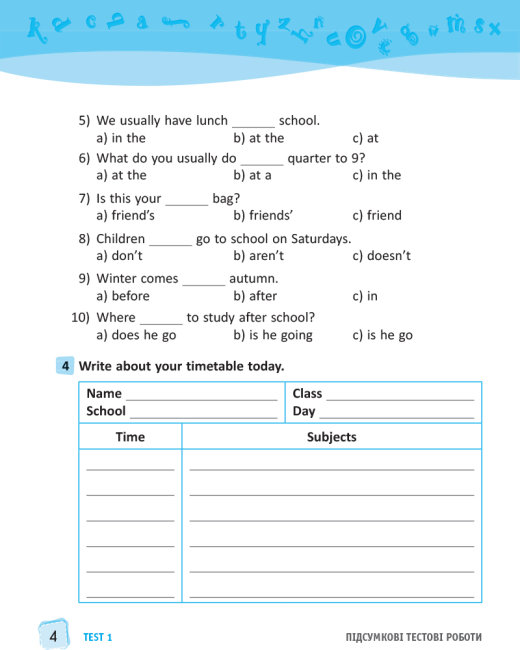 5) We usually have lunch ______ school.
a) in the b) at the c) at

6) What do you usually do ______ quarter to 9?
a) at the b) at a c) in the

7) Is this your ______ bag?
a) friend's b) friends' c) friend

8) Children ______ go to school on Saturdays.
a) don't b) aren't c) doesn't

9) Winter comes ______ autumn.
a) before b) after c) in

10) Where ______ to study after school?
a) does he go b) is he going c) is he go

4 Write about your timetable today.

| Name ______ School ______ | Class ______ Day ______ |
|---|---|
| Time | Subjects |
| ______ | ______ |
| ______ | ______ |
| ______ | ______ |
| ______ | ______ |
| ______ | ______ |
| ______ | ______ |

4 TEST 1 ПІДСУМКОВІ ТЕСТОВІ РОБОТИ